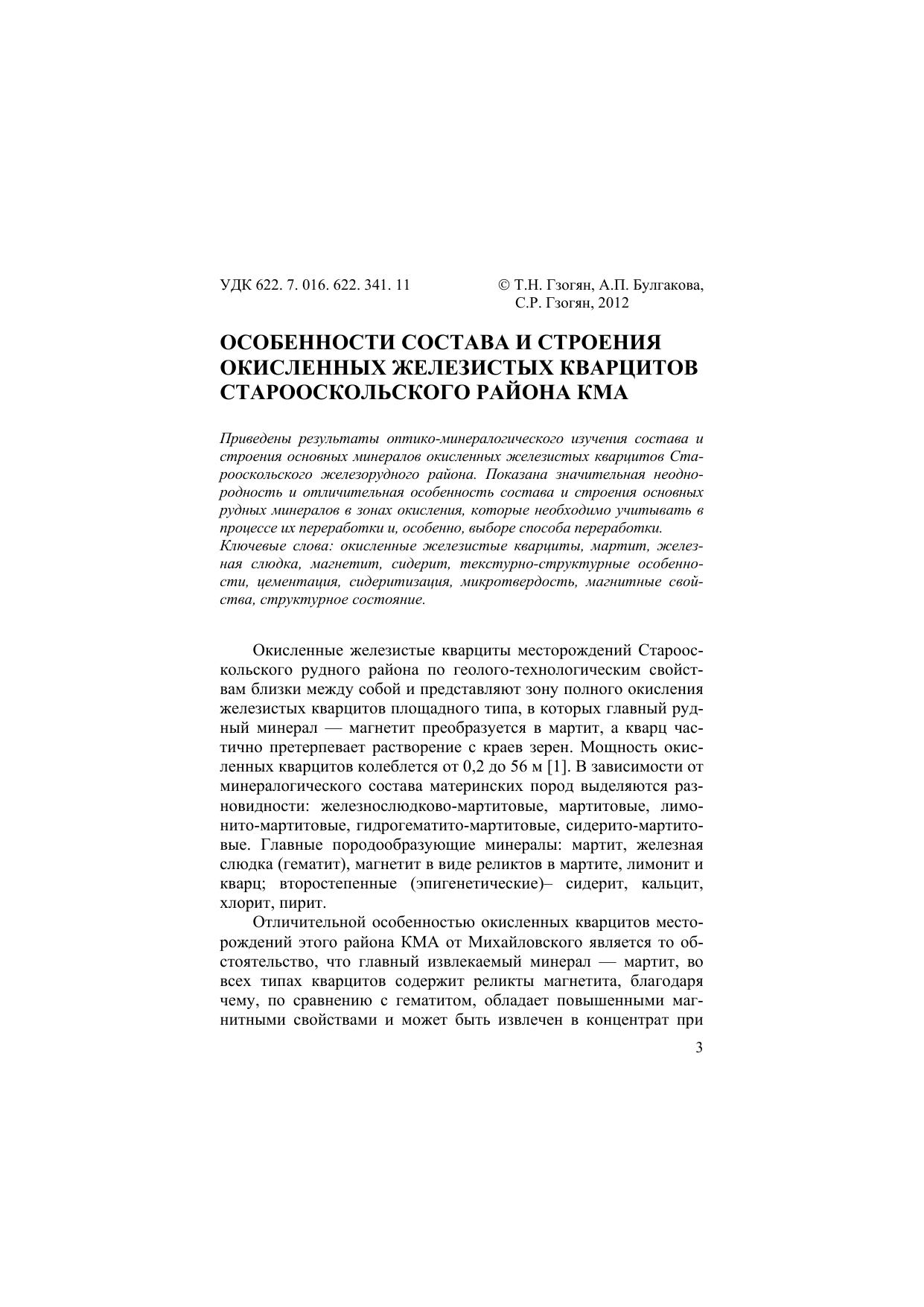 УДК 622. 7. 016. 622. 341. 11

© Т.Н. Гзогян, А.П. Булгакова, С.Р. Гзогян, 2012

ОСОБЕННОСТИ СОСТАВА И СТРОЕНИЯ ОКИСЛЕННЫХ ЖЕЛЕЗИСТЫХ КВАРЦИТОВ СТАРООСКОЛЬСКОГО РАЙОНА КМА

Приведены результаты оптико-минералогического изучения состава и строения основных минералов окисленных железистых кварцитов Старооскольского железорудного района. Показана значительная неоднородность и отличительная особенность состава и строения основных рудных минералов в зонах окисления, которые необходимо учитывать в процессе их переработки и, особенно, выборе способа переработки.
Ключевые слова: окисленные железистые кварциты, мартит, железная слюдка, магнетит, сидерит, текстурно-структурные особенности, цементация, сидеритизация, микротвердость, магнитные свойства, структурное состояние.

Окисленные железистые кварциты месторождений Старооскольского рудного района по геолого-технологическим свойствам близки между собой и представляют зону полного окисления железистых кварцитов площадного типа, в которых главный рудный минерал — магнетит преобразуется в мартит, а кварц частично претерпевает растворение с краев зерен. Мощность окисленных кварцитов колеблется от 0,2 до 56 м [1]. В зависимости от минералогического состава материнских пород выделяются разновидности: железнослюдково-мартитовые, мартитовые, лимонито-мартитовые, гидрогематито-мартитовые, сидерито-мартитовые. Главные породообразующие минералы: мартит, железная слюдка (гематит), магнетит в виде реликтов в мартите, лимонит и кварц; второстепенные (эпигенетические)– сидерит, кальцит, хлорит, пирит.

Отличительной особенностью окисленных кварцитов месторождений этого района КМА от Михайловского является то обстоятельство, что главный извлекаемый минерал — мартит, во всех типах кварцитов содержит реликты магнетита, благодаря чему, по сравнению с гематитом, обладает повышенными магнитными свойствами и может быть извлечен в концентрат при

3